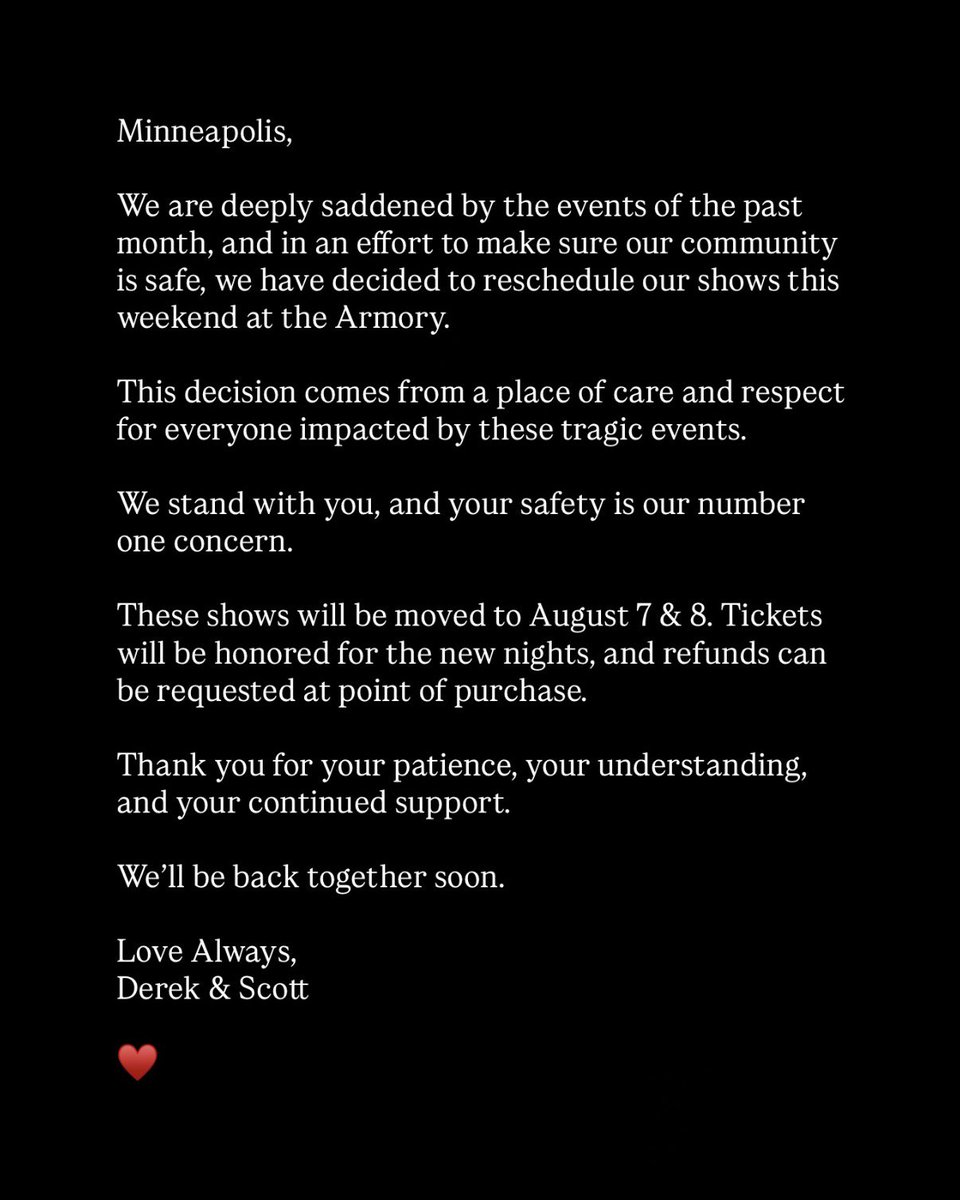 Minneapolis,

We are deeply saddened by the events of the past month, and in an effort to make sure our community is safe, we have decided to reschedule our shows this weekend at the Armory.

This decision comes from a place of care and respect for everyone impacted by these tragic events.

We stand with you, and your safety is our number one concern.

These shows will be moved to August 7 & 8. Tickets will be honored for the new nights, and refunds can be requested at point of purchase.

Thank you for your patience, your understanding, and your continued support.

We'll be back together soon.

Love Always,
Derek & Scott

❤️